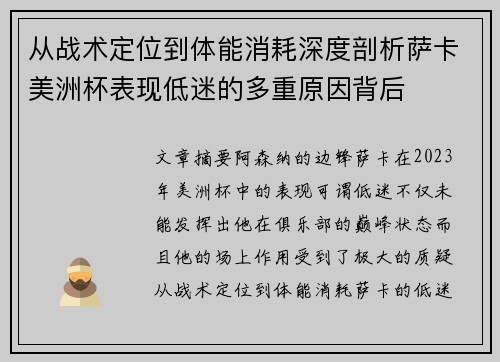 从战术定位到体能消耗深度剖析萨卡美洲杯表现低迷的多重原因背后

文章摘要阿森纳的边锋萨卡在2023年美洲杯中的表现可谓低迷不仅未能发挥出他在俱乐部的巅峰状态而且他的场上作用受到了极大的质疑从战术定位到体能消耗萨卡的低迷